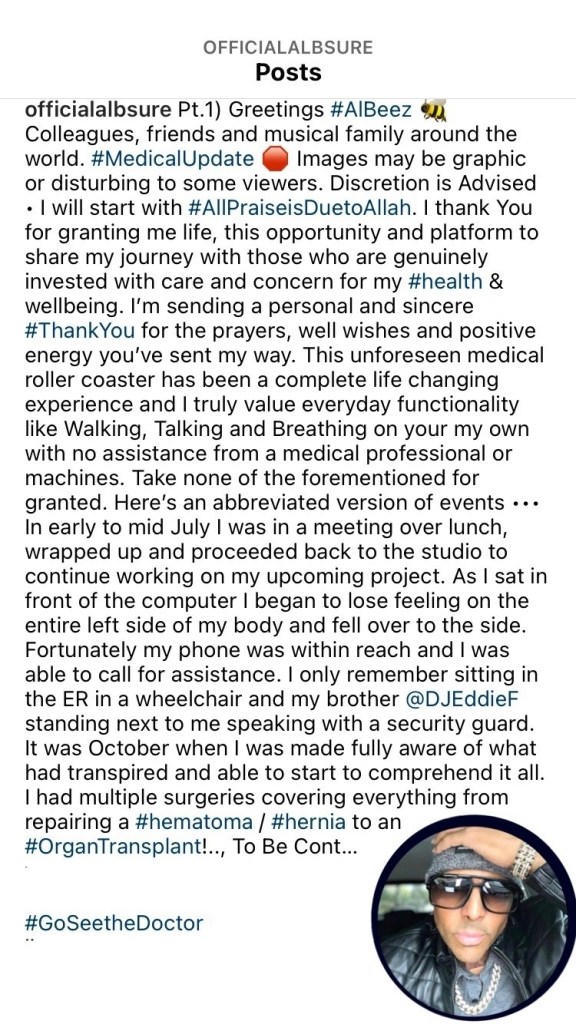 OFFICIALALBSURE
Posts

officialalbsure Pt.1) Greetings #AlBeez 🐝 Colleagues, friends and musical family around the world. #MedicalUpdate 🛑 Images may be graphic or disturbing to some viewers. Discretion is Advised • I will start with #AllPraiseisDuetoAllah. I thank You for granting me life, this opportunity and platform to share my journey with those who are genuinely invested with care and concern for my #health & wellbeing. I'm sending a personal and sincere #ThankYou for the prayers, well wishes and positive energy you've sent my way. This unforeseen medical roller coaster has been a complete life changing experience and I truly value everyday functionality like Walking, Talking and Breathing on your my own with no assistance from a medical professional or machines. Take none of the forementioned for granted. Here's an abbreviated version of events ••• In early to mid July I was in a meeting over lunch, wrapped up and proceeded back to the studio to continue working on my upcoming project. As I sat in front of the computer I began to lose feeling on the entire left side of my body and fell over to the side. Fortunately my phone was within reach and I was able to call for assistance. I only remember sitting in the ER in a wheelchair and my brother @DJEddieF standing next to me speaking with a security guard. It was October when I was made fully aware of what had transpired and able to start to comprehend it all. I had multiple surgeries covering everything from repairing a #hematoma / #hernia to an #OrganTransplant!.., To Be Cont...

#GoSeetheDoctor